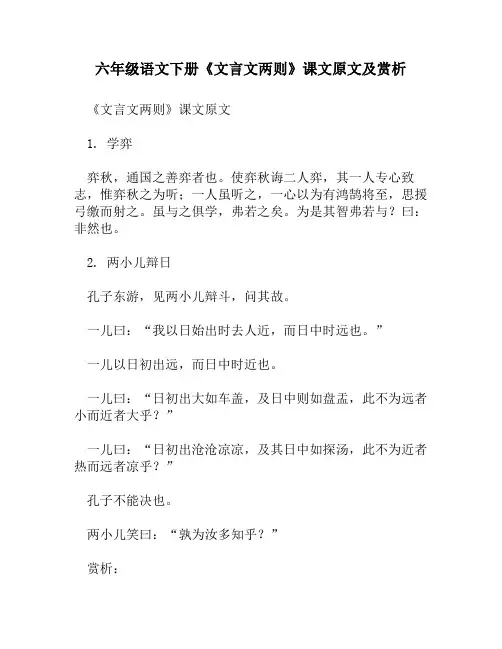 六年级语文下册《文言文两则》课文原文及赏析

《文言文两则》课文原文

1. 学弈

弈秋，通国之善弈者也。使弈秋诲二人弈，其一人专心致志，惟弈秋之为听；一人虽听之，一心以为有鸿鹄将至，思援弓缴而射之。虽与之俱学，弗若之矣。为是其智弗若与？曰：非然也。

2. 两小儿辩日

孔子东游，见两小儿辩斗，问其故。

一儿曰：“我以日始出时去人近，而日中时远也。”

一儿以日初出远，而日中时近也。

一儿曰：“日初出大如车盖，及日中则如盘盂，此不为远者小而近者大乎？”

一儿曰：“日初出沧沧凉凉，及其日中如探汤，此不为近者热而远者凉乎？”

孔子不能决也。

两小儿笑曰：“孰为汝多知乎？”

赏析：